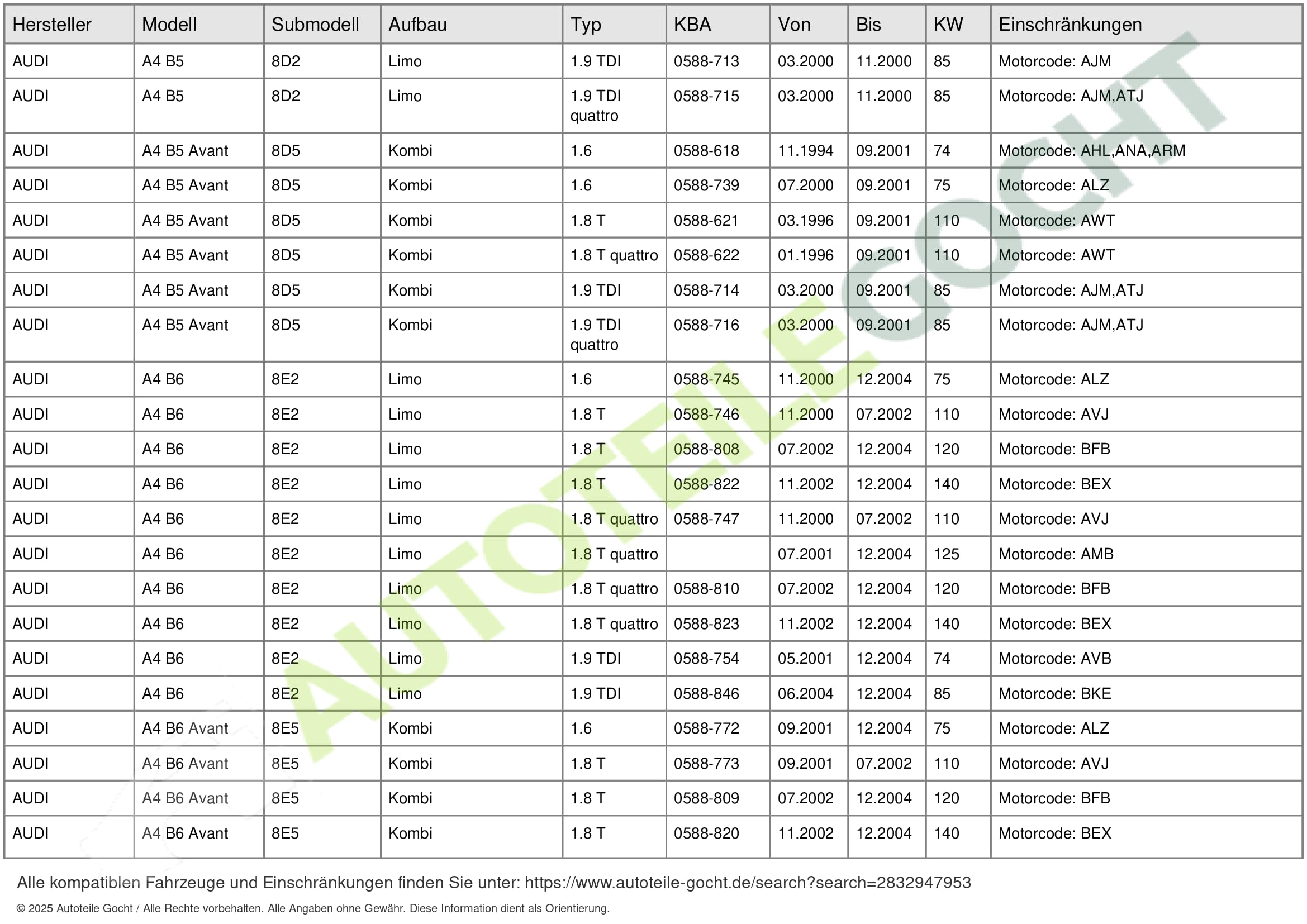 | Hersteller | Modell | Submodell | Aufbau | Typ | KBA | Von | Bis | KW | Einschränkungen |
|---|---|---|---|---|---|---|---|---|---|
| AUDI | A4 B5 | 8D2 | Limo | 1.9 TDI | 0588-713 | 03.2000 | 11.2000 | 85 | Motorcode: AJM |
| AUDI | A4 B5 | 8D2 | Limo | 1.9 TDI quattro | 0588-715 | 03.2000 | 11.2000 | 85 | Motorcode: AJM,ATJ |
| AUDI | A4 B5 Avant | 8D5 | Kombi | 1.6 | 0588-618 | 11.1994 | 09.2001 | 74 | Motorcode: AHL,ANA,ARM |
| AUDI | A4 B5 Avant | 8D5 | Kombi | 1.6 | 0588-739 | 07.2000 | 09.2001 | 75 | Motorcode: ALZ |
| AUDI | A4 B5 Avant | 8D5 | Kombi | 1.8 T | 0588-621 | 03.1996 | 09.2001 | 110 | Motorcode: AWT |
| AUDI | A4 B5 Avant | 8D5 | Kombi | 1.8 T quattro | 0588-622 | 01.1996 | 09.2001 | 110 | Motorcode: AWT |
| AUDI | A4 B5 Avant | 8D5 | Kombi | 1.9 TDI | 0588-714 | 03.2000 | 09.2001 | 85 | Motorcode: AJM,ATJ |
| AUDI | A4 B5 Avant | 8D5 | Kombi | 1.9 TDI quattro | 0588-716 | 03.2000 | 09.2001 | 85 | Motorcode: AJM,ATJ |
| AUDI | A4 B6 | 8E2 | Limo | 1.6 | 0588-745 | 11.2000 | 12.2004 | 75 | Motorcode: ALZ |
| AUDI | A4 B6 | 8E2 | Limo | 1.8 T | 0588-746 | 11.2000 | 07.2002 | 110 | Motorcode: AVJ |
| AUDI | A4 B6 | 8E2 | Limo | 1.8 T | 0588-808 | 07.2002 | 12.2004 | 120 | Motorcode: BFB |
| AUDI | A4 B6 | 8E2 | Limo | 1.8 T | 0588-822 | 11.2002 | 12.2004 | 140 | Motorcode: BEX |
| AUDI | A4 B6 | 8E2 | Limo | 1.8 T quattro | 0588-747 | 11.2000 | 07.2002 | 110 | Motorcode: AVJ |
| AUDI | A4 B6 | 8E2 | Limo | 1.8 T quattro | | 07.2001 | 12.2004 | 125 | Motorcode: AMB |
| AUDI | A4 B6 | 8E2 | Limo | 1.8 T quattro | 0588-810 | 07.2002 | 12.2004 | 120 | Motorcode: BFB |
| AUDI | A4 B6 | 8E2 | Limo | 1.8 T quattro | 0588-823 | 11.2002 | 12.2004 | 140 | Motorcode: BEX |
| AUDI | A4 B6 | 8E2 | Limo | 1.9 TDI | 0588-754 | 05.2001 | 12.2004 | 74 | Motorcode: AVB |
| AUDI | A4 B6 | 8E2 | Limo | 1.9 TDI | 0588-846 | 06.2004 | 12.2004 | 85 | Motorcode: BKE |
| AUDI | A4 B6 Avant | 8E5 | Kombi | 1.6 | 0588-772 | 09.2001 | 12.2004 | 75 | Motorcode: ALZ |
| AUDI | A4 B6 Avant | 8E5 | Kombi | 1.8 T | 0588-773 | 09.2001 | 07.2002 | 110 | Motorcode: AVJ |
| AUDI | A4 B6 Avant | 8E5 | Kombi | 1.8 T | 0588-809 | 07.2002 | 12.2004 | 120 | Motorcode: BFB |
| AUDI | A4 B6 Avant | 8E5 | Kombi | 1.8 T | 0588-820 | 11.2002 | 12.2004 | 140 | Motorcode: BEX |

AUTOTEILE GOCHT

Alle kompatiblen Fahrzeuge und Einschränkungen finden Sie unter: https://www.autoteile-gocht.de/search?search=2832947953

© 2025 Autoteile Gocht / Alle Rechte vorbehalten. Alle Angaben ohne Gewähr. Diese Information dient als Orientierung.